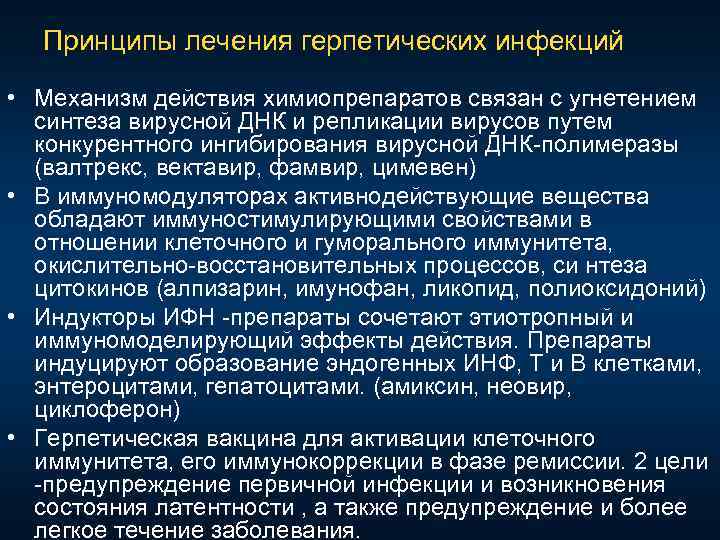 Принципы лечения герпетических инфекций

• Механизм действия химиопрепаратов связан с угнетением синтеза вирусной ДНК и репликации вирусов путем конкурентного ингибирования вирусной ДНК-полимеразы (валтрекс, вектавир, фамвир, цимевен)
• В иммуномодуляторах активнодействующие вещества обладают иммуностимулирующими свойствами в отношении клеточного и гуморального иммунитета, окислительно-восстановительных процессов, си нтеза цитокинов (алпизарин, имунофан, ликопид, полиоксидоний)
• Индукторы ИФН -препараты сочетают этиотропный и иммуномоделирующий эффекты действия. Препараты индуцируют образование эндогенных ИНФ, Т и В клетками, энтероцитами, гепатоцитами. (амиксин, неовир, циклоферон)
• Герпетическая вакцина для активации клеточного иммунитета, его иммунокоррекции в фазе ремиссии. 2 цели -предупреждение первичной инфекции и возникновения состояния латентности , а также предупреждение и более легкое течение заболевания.